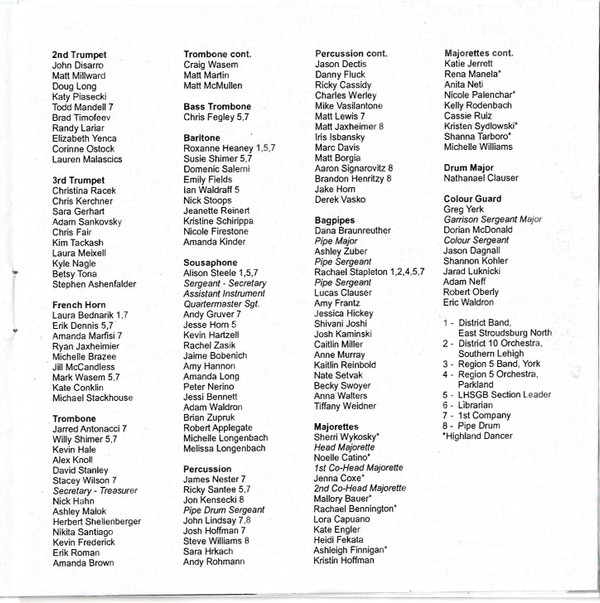 2nd Trumpet
John Disarro
Matt Millward
Doug Long
Katy Piasecki
Todd Mandell 7
Brad Timofeev
Randy Lariar
Elizabeth Yenca
Corinne Ostock
Lauren Malascics

3rd Trumpet
Christina Racek
Chris Kerchner
Sara Gerhart
Adam Sankovsky
Chris Fair
Kim Tackash
Laura Meixell
Kyle Nagle
Betsy Tona
Stephen Ashenfalder

French Horn
Laura Bednarik 1,7
Erik Dennis 5,7
Amanda Marfisi 7
Ryan Jaxheimier
Michelle Brazee
Jill McCandless
Mark Wasem 5,7
Kate Conklin
Michael Stackhouse

Trombone
Jarred Antonacci 7
Willy Shimer 5,7
Kevin Hale
Alex Knoll
David Stanley
Stacey Wilson 7
Secretary - Treasurer
Nick Hahn
Ashley Malok
Herbert Shellenberger
Nikita Santiago
Kevin Frederick
Erik Roman
Amanda Brown

Trombone cont.
Craig Wasem
Matt Martin
Matt McMullen

Bass Trombone
Chris Fegley 5,7

Baritone
Roxanne Heaney 1,5,7
Susie Shimer 5,7
Domenic Salerni
Emily Fields
Ian Waldraff 5
Nick Stoops
Jeanette Reinert
Kristine Schirippa
Nicole Firestone
Amanda Kinder

Sousaphone
Alison Steele 1,5,7
Sergeant - Secretary
Assistant Instrument
Quartermaster Sgt.
Andy Gruver 7
Jesse Horn 5
Kevin Hartzell
Rachel Zasik
Jaime Bobenich
Amy Hannon
Amanda Long
Peter Nerino
Jessi Bennett
Adam Waldron
Brian Zupruk
Robert Applegate
Michelle Longenbach
Melissa Longenbach

Percussion
James Nester 7
Ricky Santee 5,7
Jon Kensecki 8
Pipe Drum Sergeant
John Lindsay 7,8
Josh Hoffman 7
Steve Williams 8
Sara Hrkach
Andy Rohmann

Percussion cont.
Jason Dectis
Danny Fluck
Ricky Cassidy
Charles Werley
Mike Vasilantone
Matt Lewis 7
Matt Jaxheimer 8
Iris Isbansky
Marc Davis
Matt Borgia
Aaron Signarovitz 8
Brandon Henritzy 8
Jake Horn
Derek Vasko

Bagpipes
Dana Braunreuther
Pipe Major
Ashley Zuber
Pipe Sergeant
Rachael Stapleton 1,2,4,5,7
Pipe Sergeant
Lucas Clauser
Amy Frantz
Jessica Hickey
Shivani Joshi
Josh Kaminski
Caitlin Miller
Anne Murray
Kaitlin Reinbold
Nate Setvak
Becky Swoyer
Anna Walters
Tiffany Weidner

Majorettes
Sherri Wykosky*
Head Majorette
Noelle Catino*
1st Co-Head Majorette
Jenna Coxe*
2nd Co-Head Majorette
Mallory Bauer*
Rachael Bennington*
Lora Capuano
Kate Engler
Heidi Fekata
Ashleigh Finnigan*
Kristin Hoffman

Majorettes cont.
Katie Jerrett
Rena Manela*
Anita Neti
Nicole Palenchar*
Kelly Rodenbach
Cassie Ruiz
Kristen Sydlowski*
Shanna Tarboro*
Michelle Williams

Drum Major
Nathanael Clauser

Colour Guard
Greg Yerk
Garrison Sergeant Major
Dorian McDonald
Colour Sergeant
Jason Dagnall
Shannon Kohler
Jarad Luknicki
Adam Neff
Robert Oberly
Eric Waldron

1 - District Band, East Stroudsburg North
2 - District 10 Orchestra, Southern Lehigh
3 - Region 5 Band, York
4 - Region 5 Orchestra, Parkland
5 - LHSGB Section Leader
6 - Librarian
7 - 1st Company
8 - Pipe Drum
*Highland Dancer